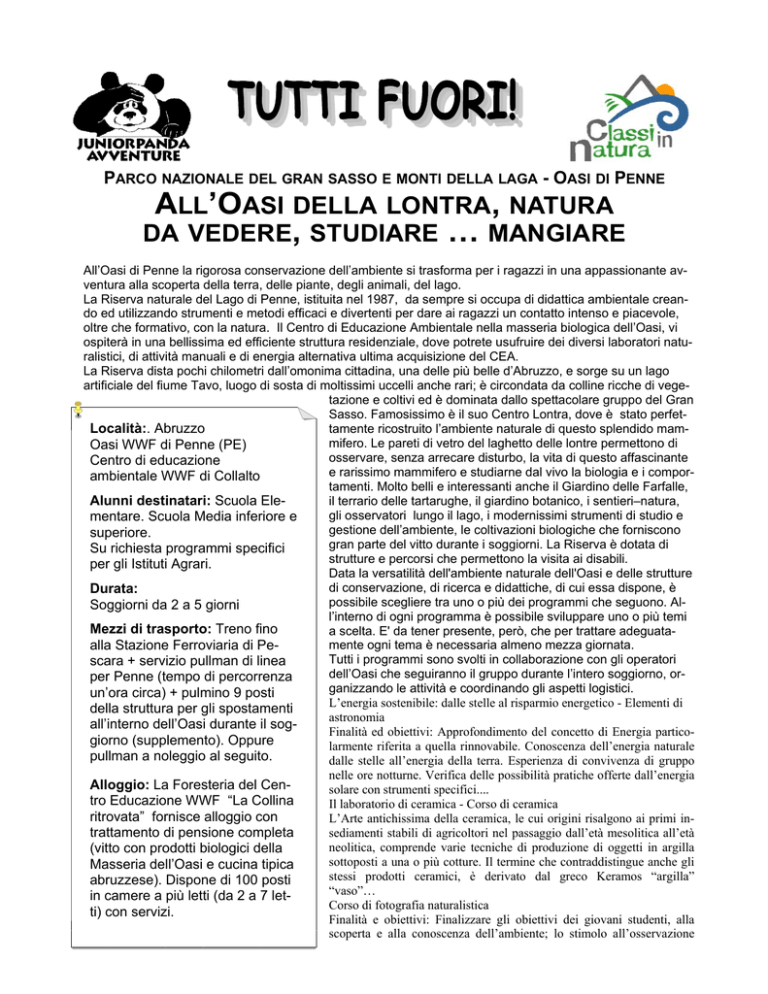 JUNIORPANDA AVVENTURE

TUTTI FUORI!

Classi in natura

PARCO NAZIONALE DEL GRAN SASSO E MONTI DELLA LAGA - OASI DI PENNE

ALL'OASI DELLA LONTRA, NATURA DA VEDERE, STUDIARE … MANGIARE

All'Oasi di Penne la rigorosa conservazione dell'ambiente si trasforma per i ragazzi in una appassionante avventura alla scoperta della terra, delle piante, degli animali, del lago.
La Riserva naturale del Lago di Penne, istituita nel 1987, da sempre si occupa di didattica ambientale creando ed utilizzando strumenti e metodi efficaci e divertenti per dare ai ragazzi un contatto intenso e piacevole, oltre che formativo, con la natura. Il Centro di Educazione Ambientale nella masseria biologica dell'Oasi, vi ospiterà in una bellissima ed efficiente struttura residenziale, dove potrete usufruire dei diversi laboratori naturalistici, di attività manuali e di energia alternativa ultima acquisizione del CEA.
La Riserva dista pochi chilometri dall'omonima cittadina, una delle più belle d'Abruzzo, e sorge su un lago artificiale del fiume Tavo, luogo di sosta di moltissimi uccelli anche rari; è circondata da colline ricche di vegetazione e coltivi ed è dominata dallo spettacolare gruppo del Gran Sasso. Famosissimo è il suo Centro Lontra, dove è stato perfettamente ricostruito l'ambiente naturale di questo splendido mammifero. Le pareti di vetro del laghetto delle lontre permettono di osservare, senza arrecare disturbo, la vita di questo affascinante e rarissimo mammifero e studiarne dal vivo la biologia e i comportamenti. Molto belli e interessanti anche il Giardino delle Farfalle, il terrario delle tartarughe, il giardino botanico, i sentieri–natura, gli osservatori lungo il lago, i modernissimi strumenti di studio e gestione dell'ambiente, le coltivazioni biologiche che forniscono gran parte del vitto durante i soggiorni. La Riserva è dotata di strutture e percorsi che permettono la visita ai disabili.
Data la versatilità dell'ambiente naturale dell'Oasi e delle strutture di conservazione, di ricerca e didattiche, di cui essa dispone, è possibile scegliere tra uno o più dei programmi che seguono. All'interno di ogni programma è possibile sviluppare uno o più temi a scelta. E' da tener presente, però, che per trattare adeguatamente ogni tema è necessaria almeno mezza giornata.
Tutti i programmi sono svolti in collaborazione con gli operatori dell'Oasi che seguiranno il gruppo durante l'intero soggiorno, organizzando le attività e coordinando gli aspetti logistici.
L'energia sostenibile: dalle stelle al risparmio energetico - Elementi di astronomia
Finalità ed obiettivi: Approfondimento del concetto di Energia particolarmente riferita a quella rinnovabile. Conoscenza dell'energia naturale dalle stelle all'energia della terra. Esperienza di convivenza di gruppo nelle ore notturne. Verifica delle possibilità pratiche offerte dall'energia solare con strumenti specifici....
Il laboratorio di ceramica - Corso di ceramica
L'Arte antichissima della ceramica, le cui origini risalgono ai primi insediamenti stabili di agricoltori nel passaggio dall'età mesolitica all'età neolitica, comprende varie tecniche di produzione di oggetti in argilla sottoposti a una o più cotture. Il termine che contraddistingue anche gli stessi prodotti ceramici, è derivato dal greco Keramos "argilla" "vaso"…
Corso di fotografia naturalistica
Finalità e obiettivi: Finalizzare gli obiettivi dei giovani studenti, alla scoperta e alla conoscenza dell'ambiente; lo stimolo all'osservazione

Località:. Abruzzo
Oasi WWF di Penne (PE)
Centro di educazione ambientale WWF di Collalto

Alunni destinatari: Scuola Elementare. Scuola Media inferiore e superiore.
Su richiesta programmi specifici per gli Istituti Agrari.

Durata:
Soggiorni da 2 a 5 giorni

Mezzi di trasporto: Treno fino alla Stazione Ferroviaria di Pescara + servizio pullman di linea per Penne (tempo di percorrenza un'ora circa) + pulmino 9 posti della struttura per gli spostamenti all'interno dell'Oasi durante il soggiorno (supplemento). Oppure pullman a noleggio al seguito.

Alloggio: La Foresteria del Centro Educazione WWF "La Collina ritrovata" fornisce alloggio con trattamento di pensione completa (vitto con prodotti biologici della Masseria dell'Oasi e cucina tipica abruzzese). Dispone di 100 posti in camere a più letti (da 2 a 7 letti) con servizi.